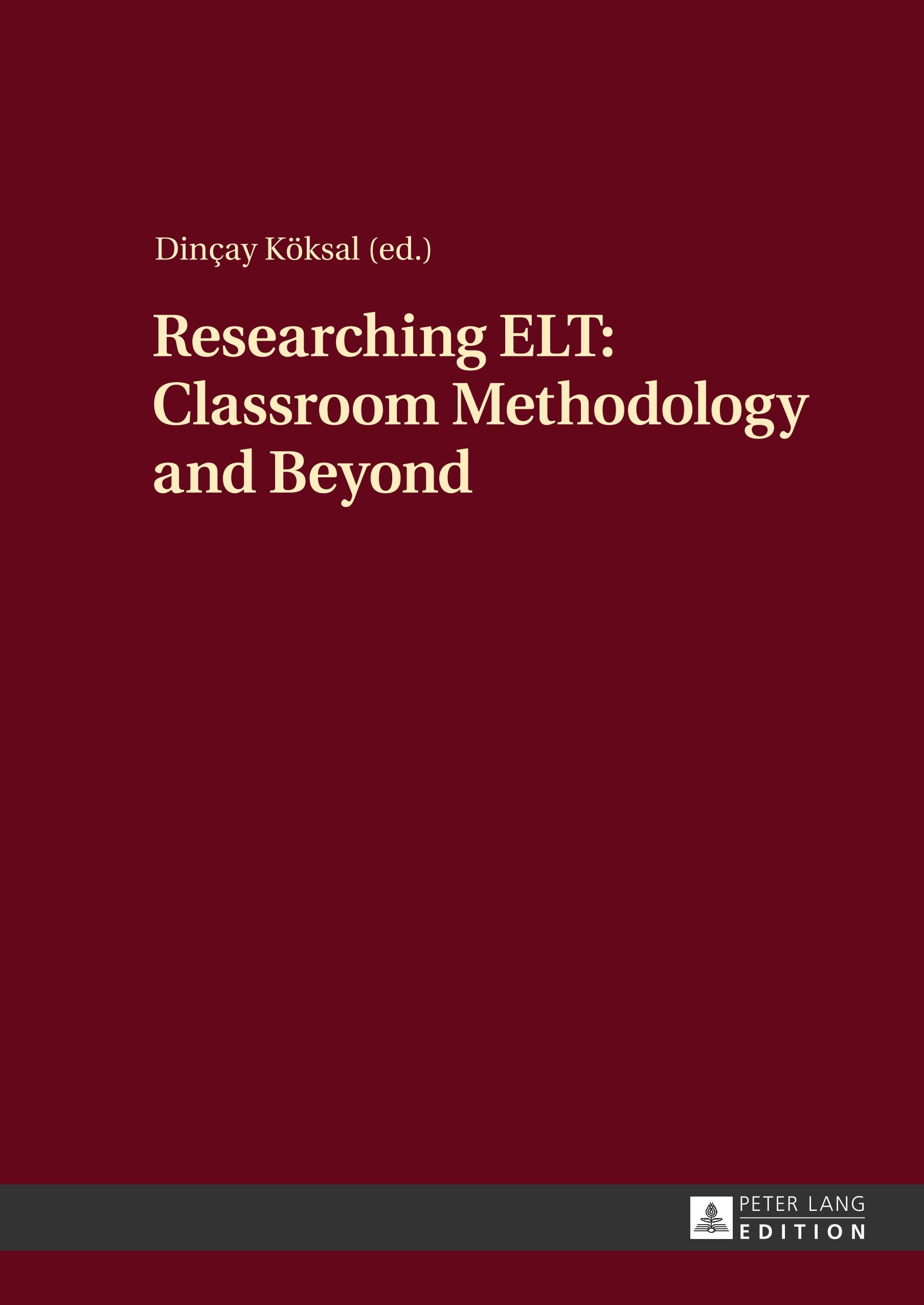 Dinçay Köksal (ed.)

Researching ELT: Classroom Methodology and Beyond

PETER LANG
EDITION